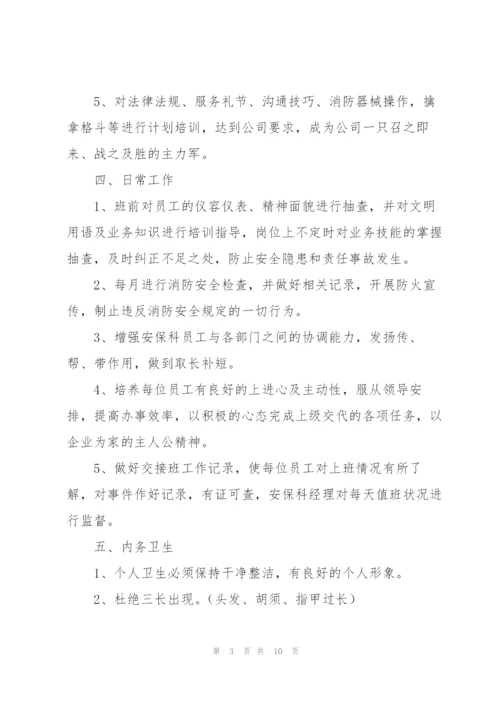 5、对法律法规、服务礼节、沟通技巧、消防器械操作，擒拿格斗等进行计划培训，达到公司要求，成为公司一只召之即来、战之及胜的主力军。

四、日常工作

1、班前对员工的仪容仪表、精神面貌进行抽查，并对文明用语及业务知识进行培训指导，岗位上不定时对业务技能的掌握抽查，及时纠正不足之处，防止安全隐患和责任事故发生。

2、每月进行消防安全检查，并做好相关记录，开展防火宣传，制止违反消防安全规定的一切行为。

3、增强安保科员工与各部门之间的协调能力，发扬传、帮、带作用，做到取长补短。

4、培养每位员工有良好的上进心及主动性，服从领导安排，提高办事效率，以积极的心态完成上级交代的各项任务，以企业为家的主人公精神。

5、做好交接班工作记录，使每位员工对上班情况有所了解，对事件作好记录，有证可查，安保科经理对每天值班状况进行监督。

五、内务卫生

1、个人卫生必须保持干净整洁，有良好的个人形象。

2、杜绝三长出现。（头发、胡须、指甲过长）

第 3 页 共 10 页